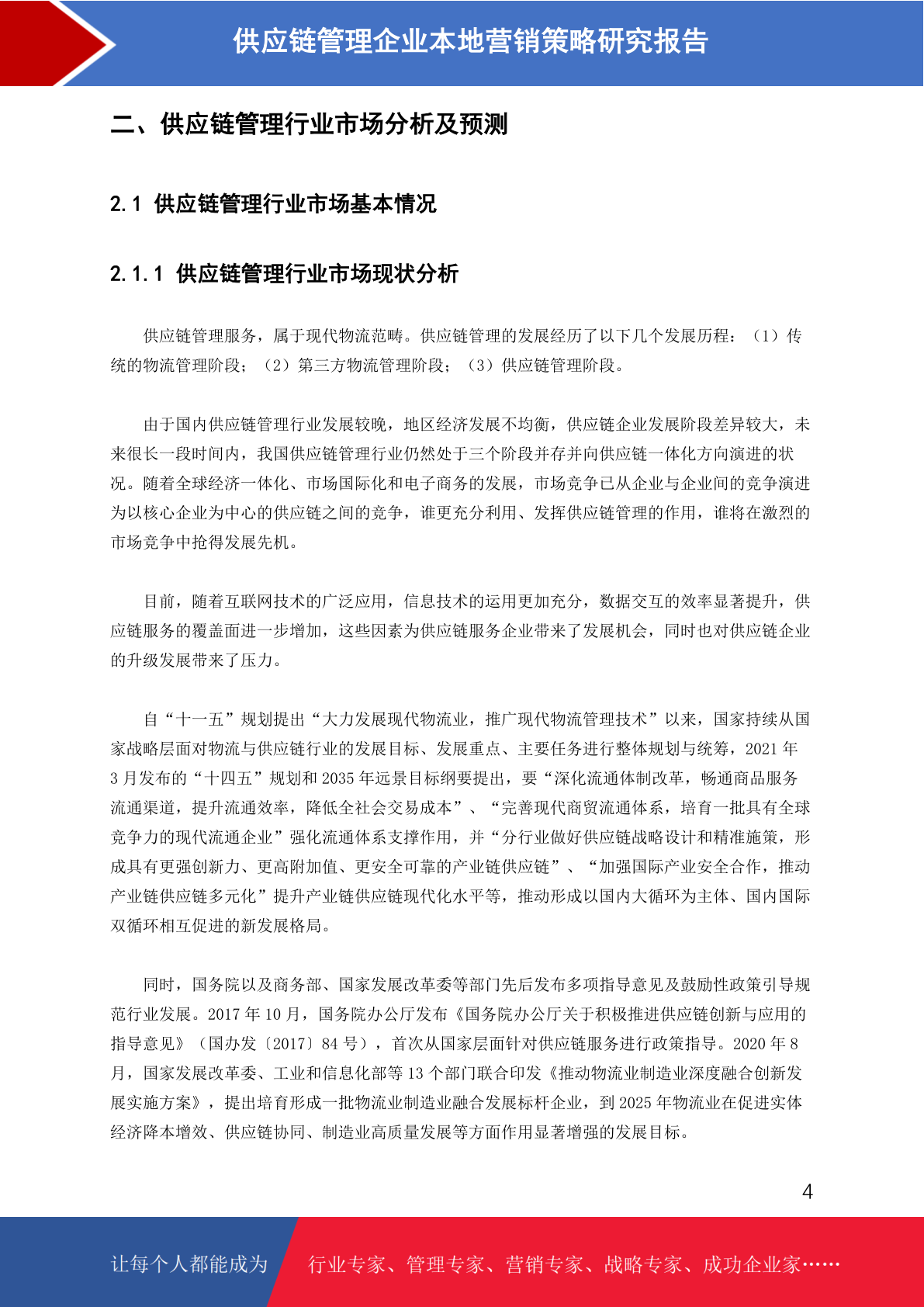 供应链管理企业本地营销策略研究报告

二、供应链管理行业市场分析及预测

2.1 供应链管理行业市场基本情况

2.1.1 供应链管理行业市场现状分析

供应链管理服务，属于现代物流范畴。供应链管理的发展经历了以下几个发展历程：（1）传统的物流管理阶段；（2）第三方物流管理阶段；（3）供应链管理阶段。

由于国内供应链管理行业发展较晚，地区经济发展不均衡，供应链企业发展阶段差异较大，未来很长一段时间内，我国供应链管理行业仍然处于三个阶段并存并向供应链一体化方向演进的状况。随着全球经济一体化、市场国际化和电子商务的发展，市场竞争已从企业与企业间的竞争演进为以核心企业为中心的供应链之间的竞争，谁更充分利用、发挥供应链管理的作用，谁将在激烈的市场竞争中抢得发展先机。

目前，随着互联网技术的广泛应用，信息技术的运用更加充分，数据交互的效率显著提升，供应链服务的覆盖面进一步增加，这些因素为供应链服务企业带来了发展机会，同时也对供应链企业的升级发展带来了压力。

自“十一五”规划提出“大力发展现代物流业，推广现代物流管理技术”以来，国家持续从国家战略层面对物流与供应链行业的发展目标、发展重点、主要任务进行整体规划与统筹，2021 年 3 月发布的“十四五”规划和 2035 年远景目标纲要提出，要“深化流通体制改革，畅通商品服务流通渠道，提升流通效率，降低全社会交易成本”、“完善现代商贸流通体系，培育一批具有全球竞争力的现代流通企业”强化流通体系支撑作用，并“分行业做好供应链战略设计和精准施策，形成具有更强创新力、更高附加值、更安全可靠的产业链供应链”、“加强国际产业安全合作，推动产业链供应链多元化”提升产业链供应链现代化水平等，推动形成以国内大循环为主体、国内国际双循环相互促进的新发展格局。

同时，国务院以及商务部、国家发展改革委等部门先后发布多项指导意见及鼓励性政策引导规范行业发展。2017 年 10 月，国务院办公厅发布《国务院办公厅关于积极推进供应链创新与应用的指导意见》（国办发〔2017〕84 号），首次从国家层面针对供应链服务进行政策指导。2020 年 8 月，国家发展改革委、工业和信息化部等 13 个部门联合印发《推动物流业制造业深度融合创新发展实施方案》，提出培育形成一批物流业制造业融合发展标杆企业，到 2025 年物流业在促进实体经济降本增效、供应链协同、制造业高质量发展等方面作用显著增强的发展目标。

4

让每个人都能成为 行业专家、管理专家、营销专家、战略专家、成功企业家……